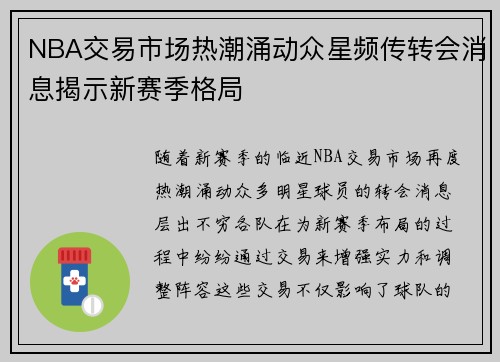 NBA交易市场热潮涌动众星频传转会消息揭示新赛季格局

随着新赛季的临近NBA交易市场再度热潮涌动众多明星球员的转会消息层出不穷各队在为新赛季布局的过程中纷纷通过交易来增强实力和调整阵容这些交易不仅影响了球队的